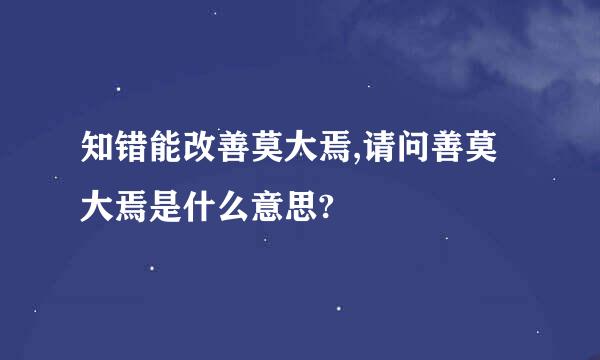 知错能改善莫大焉,请问善莫大焉是什么意思?